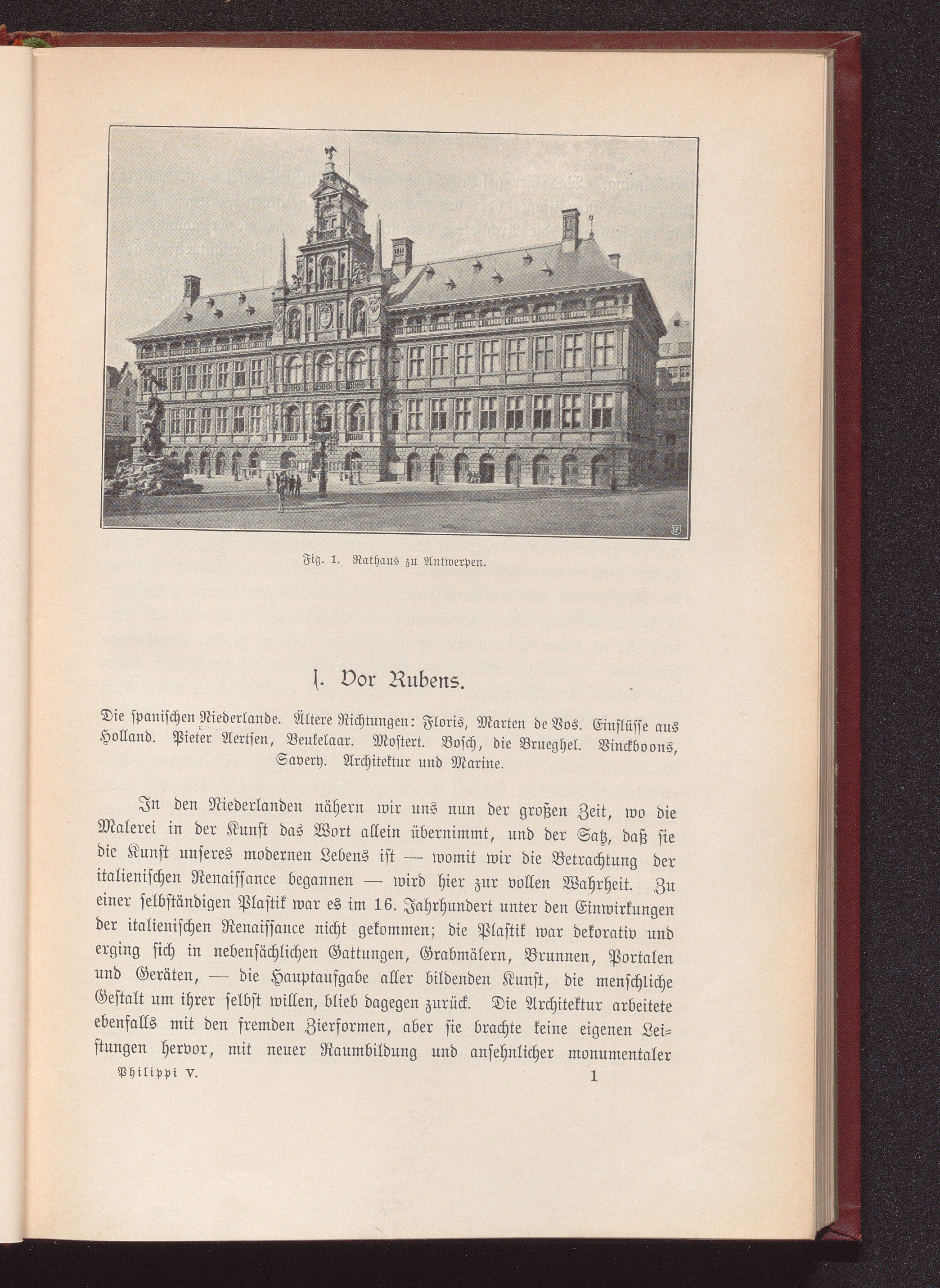 Fig. 1. Rathaus zu Antwerpen.

1. Vor Rubens.

Die spanischen Niederlande. Ältere Richtungen: Floris, Marten de Vos. Einflüsse aus Holland. Pieter Aertsen, Beukelaar. Mostert. Bosch, die Brueghel. Vinckboons, Savery. Architektur und Marine.

In den Niederlanden nähern wir uns nun der großen Zeit, wo die Malerei in der Kunst das Wort allein übernimmt, und der Satz, daß sie die Kunst unseres modernen Lebens ist — womit wir die Betrachtung der italienischen Renaissance begannen — wird hier zur vollen Wahrheit. Zu einer selbständigen Plastik war es im 16. Jahrhundert unter den Einwirkungen der italienischen Renaissance nicht gekommen; die Plastik war dekorativ und erging sich in nebensächlichen Gattungen, Grabmälern, Brunnen, Portalen und Geräten, — die Hauptaufgabe aller bildenden Kunst, die menschliche Gestalt um ihrer selbst willen, blieb dagegen zurück. Die Architektur arbeitete ebenfalls mit den fremden Zierformen, aber sie brachte keine eigenen Leistungen hervor, mit neuer Raumbildung und ansehnlicher monumentaler

Philippi V. 1